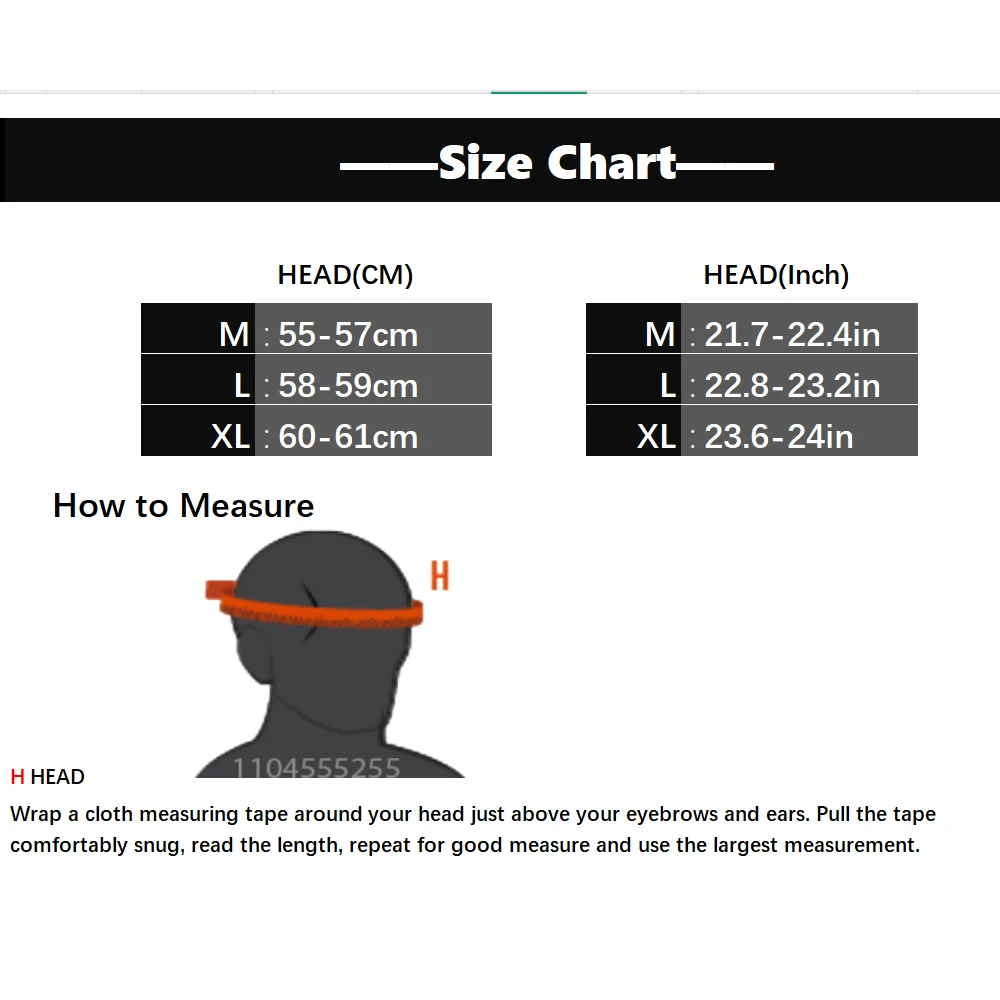 ——Size Chart——

HEAD(CM)

| M | : 55-57cm |
|---|---|
| L | : 58-59cm |
| XL | : 60-61cm |

HEAD(Inch)

| M | : 21.7-22.4in |
|---|---|
| L | : 22.8-23.2in |
| XL | : 23.6-24in |

How to Measure

H

1104555255

H HEAD

Wrap a cloth measuring tape around your head just above your eyebrows and ears. Pull the tape comfortably snug, read the length, repeat for good measure and use the largest measurement.